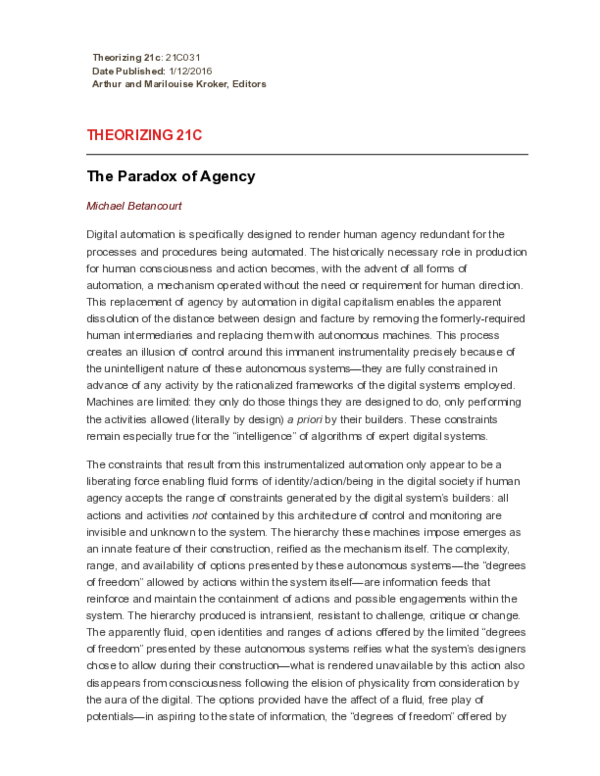 Theorizing 21c: 21C031
Date Published: 1/12/2016
Arthur and Marilouise Kroker, Editors

THEORIZING 21C

The Paradox of Agency

Michael Betancourt

Digital automation is specifically designed to render human agency redundant for the processes and procedures being automated. The historically necessary role in production for human consciousness and action becomes, with the advent of all forms of automation, a mechanism operated without the need or requirement for human direction. This replacement of agency by automation in digital capitalism enables the apparent dissolution of the distance between design and facture by removing the formerly-required human intermediaries and replacing them with autonomous machines. This process creates an illusion of control around this immanent instrumentality precisely because of the unintelligent nature of these autonomous systems—they are fully constrained in advance of any activity by the rationalized frameworks of the digital systems employed. Machines are limited: they only do those things they are designed to do, only performing the activities allowed (literally by design) a priori by their builders. These constraints remain especially true for the "intelligence" of algorithms of expert digital systems.

The constraints that result from this instrumentalized automation only appear to be a liberating force enabling fluid forms of identity/action/being in the digital society if human agency accepts the range of constraints generated by the digital system's builders: all actions and activities not contained by this architecture of control and monitoring are invisible and unknown to the system. The hierarchy these machines impose emerges as an innate feature of their construction, reified as the mechanism itself. The complexity, range, and availability of options presented by these autonomous systems—the "degrees of freedom" allowed by actions within the system itself—are information feeds that reinforce and maintain the containment of actions and possible engagements within the system. The hierarchy produced is intransient, resistant to challenge, critique or change. The apparently fluid, open identities and ranges of actions offered by the limited "degrees of freedom" presented by these autonomous systems reifies what the system's designers chose to allow during their construction—what is rendered unavailable by this action also disappears from consciousness following the elision of physicality from consideration by the aura of the digital. The options provided have the affect of a fluid, free play of potentials—in aspiring to the state of information, the "degrees of freedom" offered by